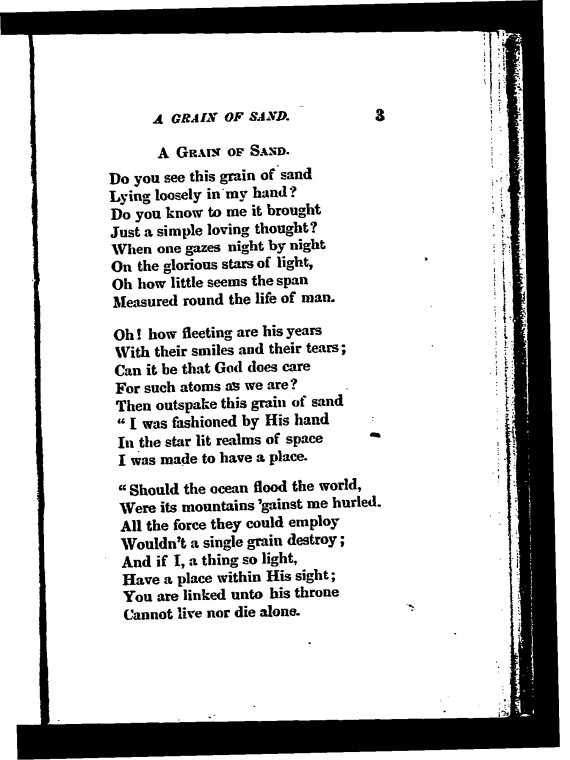 A GRAIN OF SAND. 3

A GRAIN OF SAND.

Do you see this grain of sand
Lying loosely in my hand?
Do you know to me it brought
Just a simple loving thought?
When one gazes night by night
On the glorious stars of light,
Oh how little seems the span
Measured round the life of man.

Oh! how fleeting are his years
With their smiles and their tears;
Can it be that God does care
For such atoms as we are?
Then outspake this grain of sand
" I was fashioned by His hand
In the star lit realms of space
I was made to have a place.

" Should the ocean flood the world,
Were its mountains 'gainst me hurled.
All the force they could employ
Wouldn't a single grain destroy;
And if I, a thing so light,
Have a place within His sight;
You are linked unto his throne
Cannot live nor die alone.